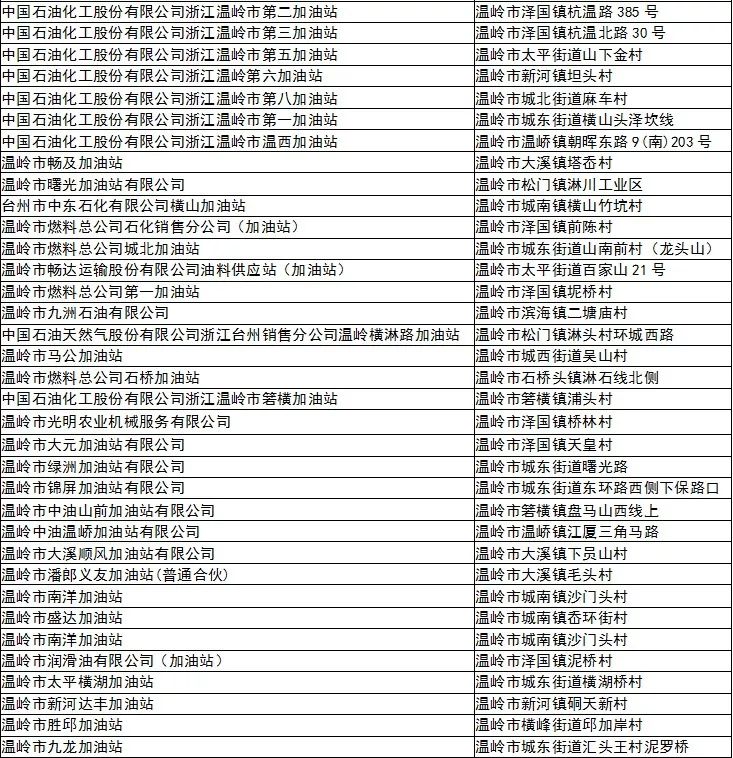 | 中国石油化工股份有限公司浙江温岭市第二加油站 | 温岭市泽国镇杭温路385号 |
|---|---|
| 中国石油化工股份有限公司浙江温岭市第三加油站 | 温岭市泽国镇杭温北路30号 |
| 中国石油化工股份有限公司浙江温岭市第五加油站 | 温岭市太平街道山下金村 |
| 中国石油化工股份有限公司浙江温岭第六加油站 | 温岭市新河镇坦头村 |
| 中国石油化工股份有限公司浙江温岭市第八加油站 | 温岭市城北街道麻车村 |
| 中国石油化工股份有限公司浙江温岭市第一加油站 | 温岭市城东街道横山头泽坎线 |
| 中国石油化工股份有限公司浙江温岭市温西加油站 | 温岭市温峤镇朝晖东路9(南)203号 |
| 温岭市畅及加油站 | 温岭市大溪镇塔岙村 |
| 温岭市曙光加油站有限公司 | 温岭市松门镇淋川工业区 |
| 台州市中东石化有限公司横山加油站 | 温岭市城南镇横山竹坑村 |
| 温岭市燃料总公司石化销售分公司（加油站） | 温岭市泽国镇前陈村 |
| 温岭市燃料总公司城北加油站 | 温岭市城东街道山南前村（龙头山） |
| 温岭市畅达运输股份有限公司油料供应站（加油站） | 温岭市太平街道百家山21号 |
| 温岭市燃料总公司第一加油站 | 温岭市泽国镇坭桥村 |
| 温岭市九洲石油有限公司 | 温岭市滨海镇二塘庙村 |
| 中国石油天然气股份有限公司浙江台州销售分公司温岭横淋路加油站 | 温岭市松门镇淋头村环城西路 |
| 温岭市马公加油站 | 温岭市城西街道吴山村 |
| 温岭市燃料总公司石桥加油站 | 温岭市石桥头镇淋石线北侧 |
| 中国石油化工股份有限公司浙江温岭市箬横加油站 | 温岭市箬横镇浦头村 |
| 温岭市光明农业机械服务有限公司 | 温岭市泽国镇桥林村 |
| 温岭市大元加油站有限公司 | 温岭市泽国镇天皇村 |
| 温岭市绿洲加油站有限公司 | 温岭市城东街道曙光路 |
| 温岭市锦屏加油站有限公司 | 温岭市城东街道东环路西侧下保路口 |
| 温岭市中油山前加油站有限公司 | 温岭市箬横镇盘马山西线上 |
| 温岭中油温峤加油站有限公司 | 温岭市温峤镇江厦三角马路 |
| 温岭市大溪顺风加油站有限公司 | 温岭市大溪镇下员山村 |
| 温岭市潘郎义友加油站(普通合伙) | 温岭市大溪镇毛头村 |
| 温岭市南洋加油站 | 温岭市城南镇沙门头村 |
| 温岭市盛达加油站 | 温岭市城南镇岙环街村 |
| 温岭市南洋加油站 | 温岭市城南镇沙门头村 |
| 温岭市润滑油有限公司（加油站） | 温岭市泽国镇泥桥村 |
| 温岭市太平横湖加油站 | 温岭市城东街道横湖桥村 |
| 温岭市新河达丰加油站 | 温岭市新河镇硐天新村 |
| 温岭市胜邱加油站 | 温岭市横峰街道邱加岸村 |
| 温岭市九龙加油站 | 温岭市城东街道汇头王村泥罗桥 |